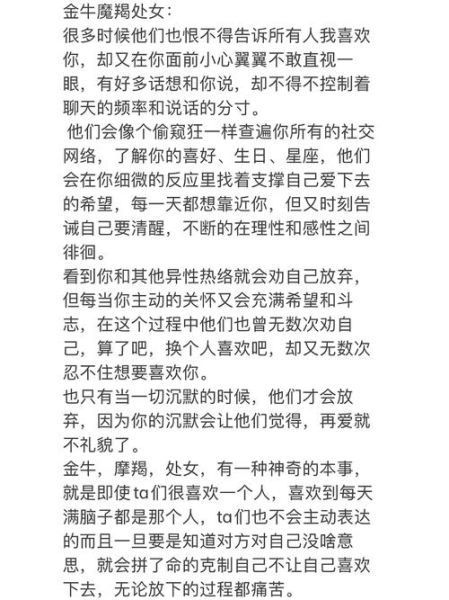 金牛魔羯处女：
很多时候他们也恨不得告诉所有人我喜欢你，却又在你面前小心翼翼不敢直视一眼，有好多话想和你说，却不得不控制着聊天的频率和说话的分寸。
他们会像个偷窥狂一样查遍你所有的社交网络，了解你的喜好、生日、星座，他们会在你细微的反应里找着支撑自己爱下去的希望，每一天都想靠近你，但又时刻告诫自己要清醒，不断的在理性和感性之间徘徊。
看到你和其他异性热络就会劝自己放弃，但每当你主动的关怀又会充满希望和斗志，在这个过程中他们也曾无数次劝自己，算了吧，换个人喜欢吧，却又无数次忍不住想要喜欢你。
也只有当一切沉默的时候，他们才会放弃，因为你的沉默会让他们觉得，再爱就不礼貌了。
金牛，摩羯，处女，有一种神奇的本事，就是即使ta们很喜欢一个人，喜欢到每天满脑子都是那个人，ta们也不会主动表达的而且一旦要是知道对方对自己没啥意思，就会拼了命的克制自己不让自己喜欢下去，无论放下的过程都痛苦。